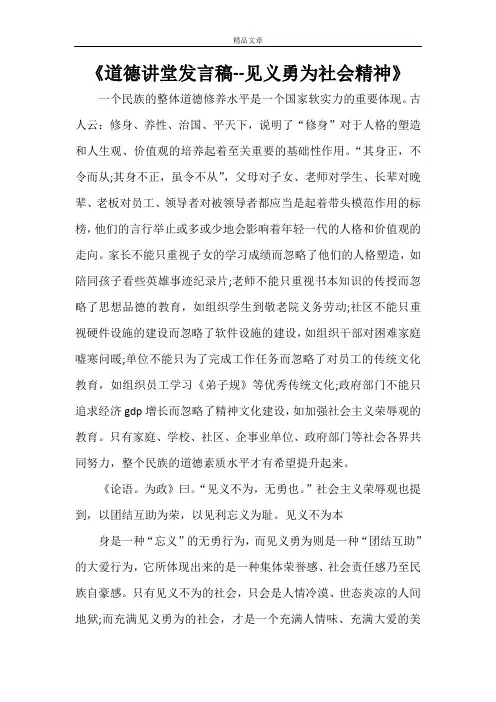 精品文章

《道德讲堂发言稿--见义勇为社会精神》

一个民族的整体道德修养水平是一个国家软实力的重要体现。古人云：修身、养性、治国、平天下，说明了“修身”对于人格的塑造和人生观、价值观的培养起着至关重要的基础性作用。“其身正，不令而从;其身不正，虽令不从”，父母对子女、老师对学生、长辈对晚辈、老板对员工、领导者对被领导者都应当是起着带头模范作用的标榜，他们的言行举止或多或少地会影响着年轻一代的人格和价值观的走向。家长不能只重视子女的学习成绩而忽略了他们的人格塑造，如陪同孩子看些英雄事迹纪录片;老师不能只重视书本知识的传授而忽略了思想品德的教育，如组织学生到敬老院义务劳动;社区不能只重视硬件设施的建设而忽略了软件设施的建设，如组织干部对困难家庭嘘寒问暖;单位不能只为了完成工作任务而忽略了对员工的传统文化教育，如组织员工学习《弟子规》等优秀传统文化;政府部门不能只追求经济gdp增长而忽略了精神文化建设，如加强社会主义荣辱观的教育。只有家庭、学校、社区、企事业单位、政府部门等社会各界共同努力，整个民族的道德素质水平才有希望提升起来。

《论语。为政》曰。“见义不为，无勇也。”社会主义荣辱观也提到，以团结互助为荣，以见利忘义为耻。见义不为本

身是一种“忘义”的无勇行为，而见义勇为则是一种“团结互助”的大爱行为，它所体现出来的是一种集体荣誉感、社会责任感乃至民族自豪感。只有见义不为的社会，只会是人情冷漠、世态炎凉的人间地狱;而充满见义勇为的社会，才是一个充满人情味、充满大爱的美